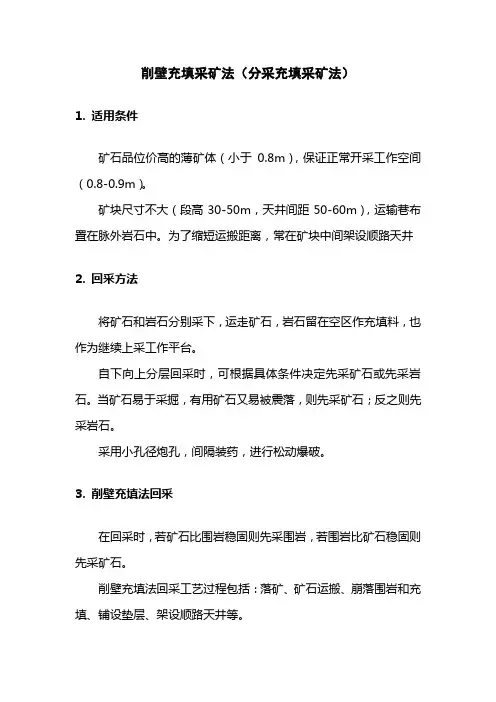 削壁充填采矿法（分采充填采矿法）

1. 适用条件

矿石品位价高的薄矿体（小于 0.8m），保证正常开采工作空间（0.8-0.9m）。

矿块尺寸不大（段高 30-50m，天井间距 50-60m），运输巷布置在脉外岩石中。为了缩短运搬距离，常在矿块中间架设顺路天井

2. 回采方法

将矿石和岩石分别采下，运走矿石，岩石留在空区作充填料，也作为继续上采工作平台。

自下向上分层回采时，可根据具体条件决定先采矿石或先采岩石。当矿石易于采掘，有用矿石又易被震落，则先采矿石；反之则先采岩石。

采用小孔径炮孔，间隔装药，进行松动爆破。

3. 削壁充填法回采

在回采时，若矿石比围岩稳固则先采围岩，若围岩比矿石稳固则先采矿石。

削壁充填法回采工艺过程包括：落矿、矿石运搬、崩落围岩和充填、铺设垫层、架设顺路天井等。